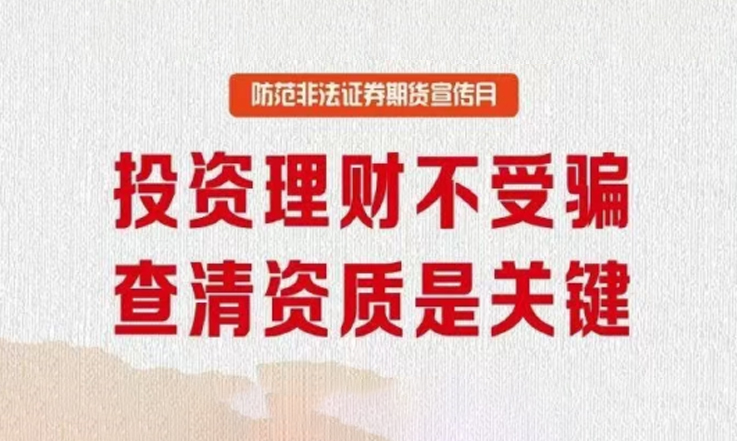 防范非法证券期货宣传月

投资理财不受骗
查清资质是关键